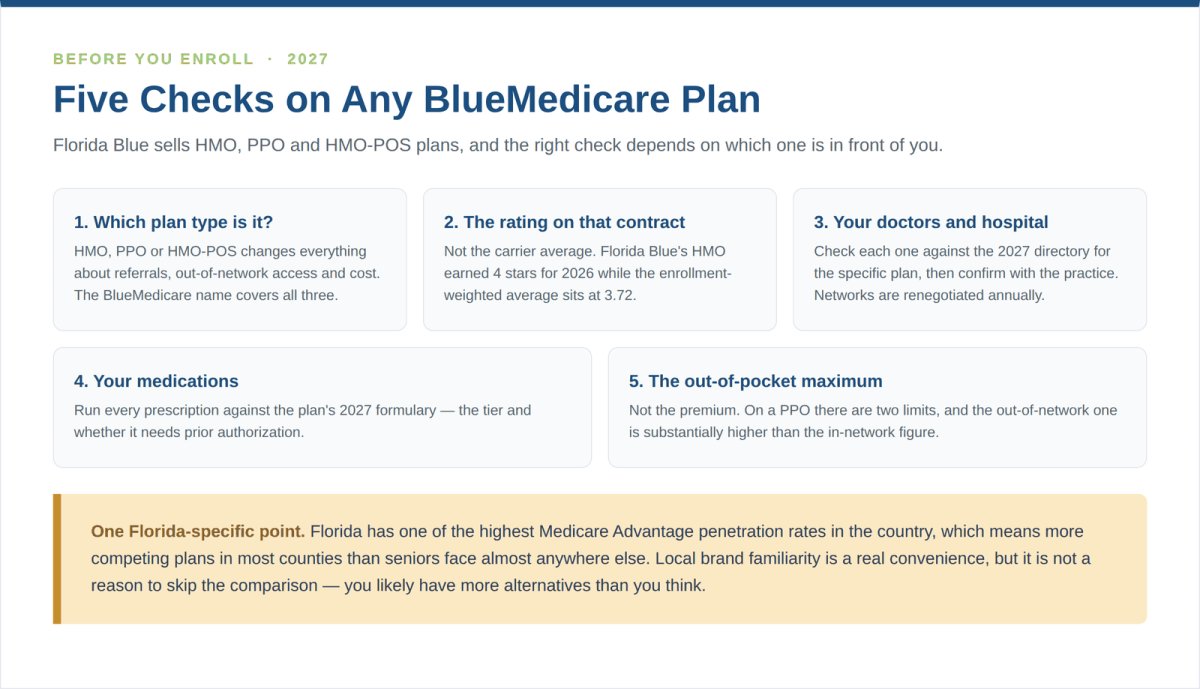 BEFORE YOU ENROLL · 2027

Five Checks on Any BlueMedicare Plan

Florida Blue sells HMO, PPO and HMO-POS plans, and the right check depends on which one is in front of you.

1. Which plan type is it?
HMO, PPO or HMO-POS changes everything about referrals, out-of-network access and cost. The BlueMedicare name covers all three.

2. The rating on that contract
Not the carrier average. Florida Blue's HMO earned 4 stars for 2026 while the enrollment-weighted average sits at 3.72.

3. Your doctors and hospital
Check each one against the 2027 directory for the specific plan, then confirm with the practice. Networks are renegotiated annually.

4. Your medications
Run every prescription against the plan's 2027 formulary — the tier and whether it needs prior authorization.

5. The out-of-pocket maximum
Not the premium. On a PPO there are two limits, and the out-of-network one is substantially higher than the in-network figure.

One Florida-specific point. Florida has one of the highest Medicare Advantage penetration rates in the country, which means more competing plans in most counties than seniors face almost anywhere else. Local brand familiarity is a real convenience, but it is not a reason to skip the comparison — you likely have more alternatives than you think.